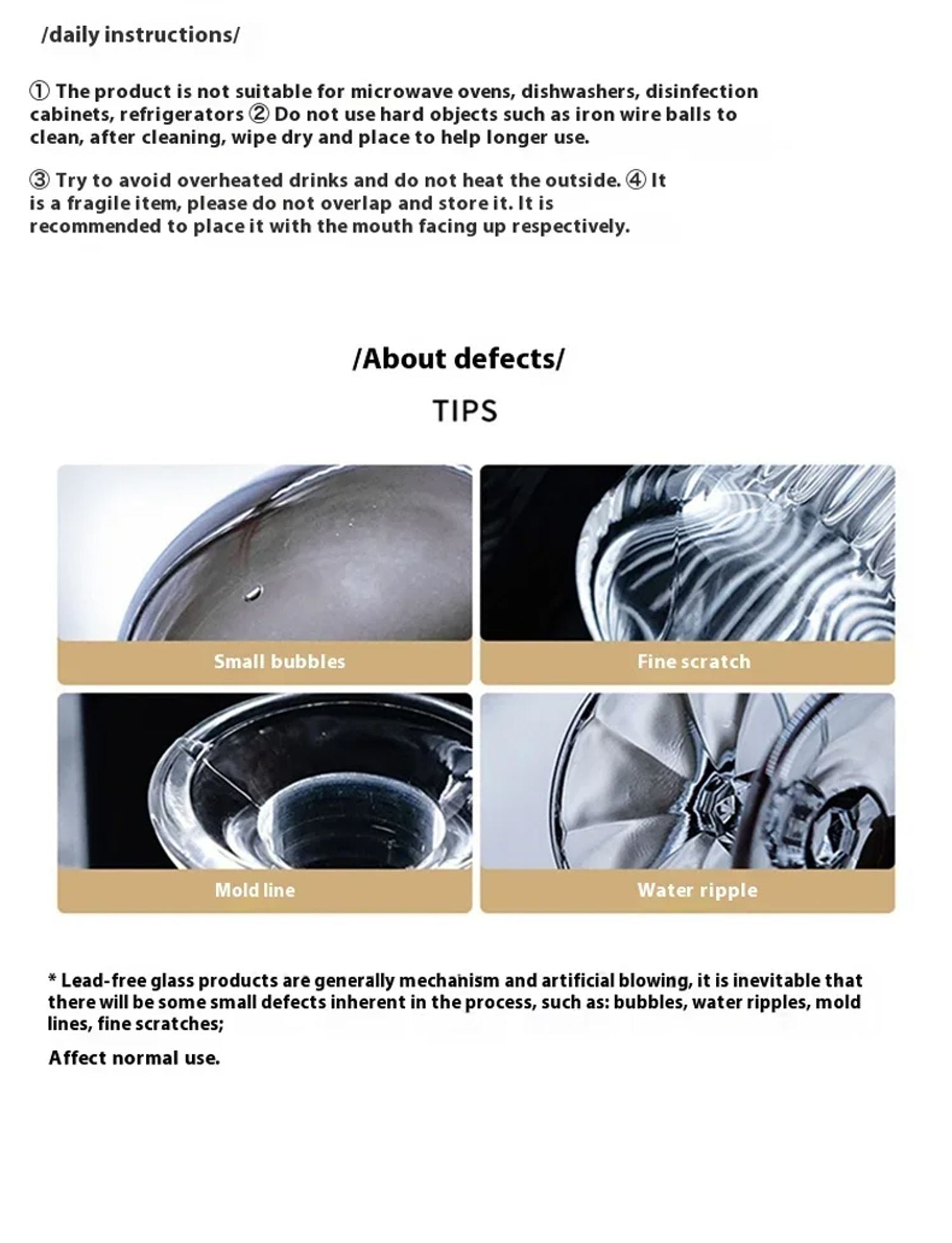 /daily instructions/

① The product is not suitable for microwave ovens, dishwashers, disinfection cabinets, refrigerators ② Do not use hard objects such as iron wire balls to clean, after cleaning, wipe dry and place to help longer use.

③ Try to avoid overheated drinks and do not heat the outside. ④ It is a fragile item, please do not overlap and store it. It is recommended to place it with the mouth facing up respectively.

/About defects/

TIPS

Small bubbles

Fine scratch

Mold line

Water ripple

* Lead-free glass products are generally mechanism and artificial blowing, it is inevitable that there will be some small defects inherent in the process, such as: bubbles, water ripples, mold lines, fine scratches;

Affect normal use.